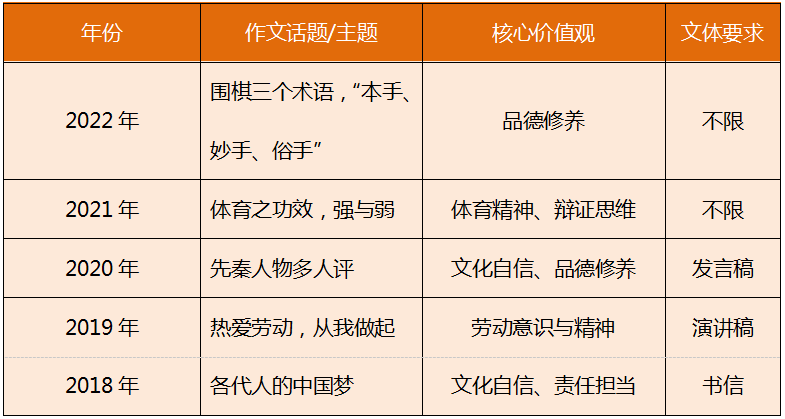 | 年份 | 作文话题/主题 | 核心价值观 | 文体要求 |
|---|---|---|---|
| 2022年 | 围棋三个术语，“本手、妙手、俗手” | 品德修养 | 不限 |
| 2021年 | 体育之功效，强与弱 | 体育精神、辩证思维 | 不限 |
| 2020年 | 先秦人物多人评 | 文化自信、品德修养 | 发言稿 |
| 2019年 | 热爱劳动，从我做起 | 劳动意识与精神 | 演讲稿 |
| 2018年 | 各代人的中国梦 | 文化自信、责任担当 | 书信 |